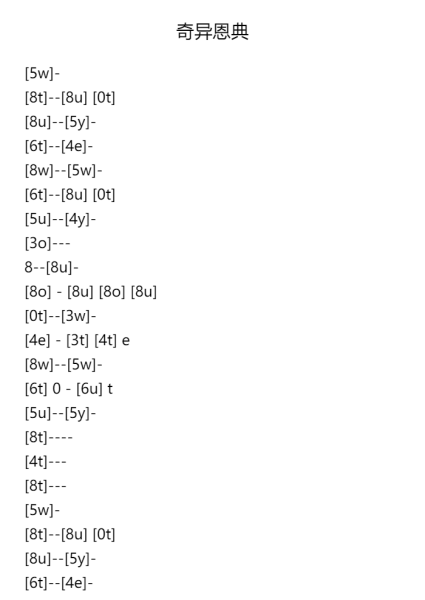 奇异恩典

[5w]-

[8t]--[8u] [0t]

[8u]--[5y]-

[6t]--[4e]-

[8w]--[5w]-

[6t]--[8u] [0t]

[5u]--[4y]-

[3o]---

8--[8u]-

[8o] - [8u] [8o] [8u]

[0t]--[3w]-

[4e] - [3t] [4t] e

[8w]--[5w]-

[6t] 0 - [6u] t

[5u]--[5y]-

[8t]----

[4t]---

[8t]---

[5w]-

[8t]--[8u] [0t]

[8u]--[5y]-

[6t]--[4e]-